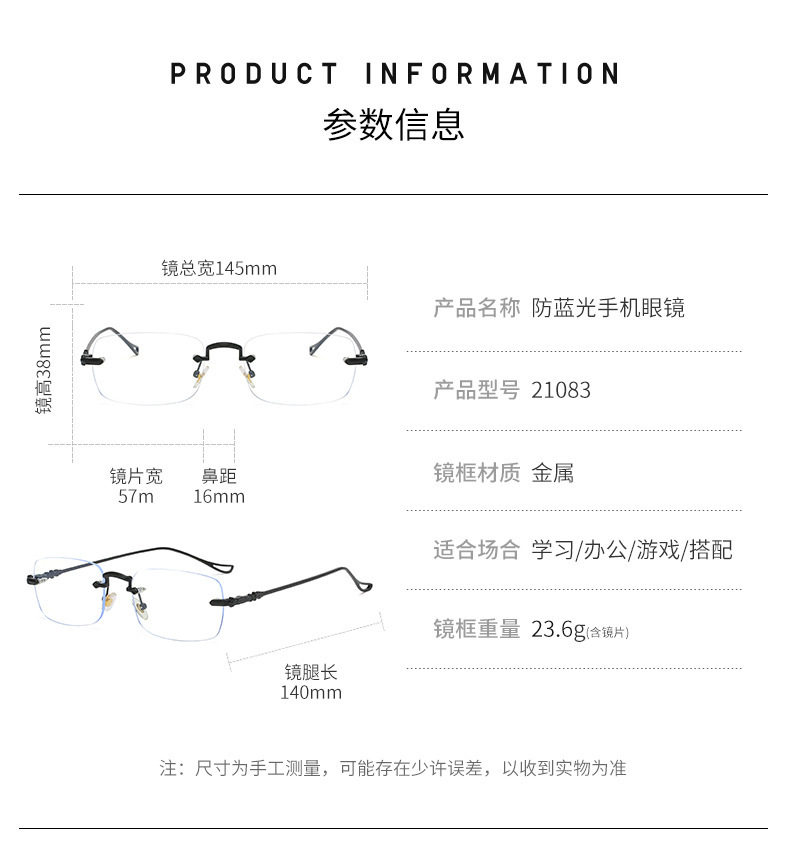 PRODUCT INFORMATION
参数信息

镜总宽145mm

镜高38mm

镜片宽
57m

鼻距
16mm

镜腿长
140mm

产品名称 防蓝光手机眼镜

产品型号 21083

镜框材质 金属

适合场合 学习/办公/游戏/搭配

镜框重量 23.6g(含镜片)

注：尺寸为手工测量，可能存在少许误差，以收到实物为准